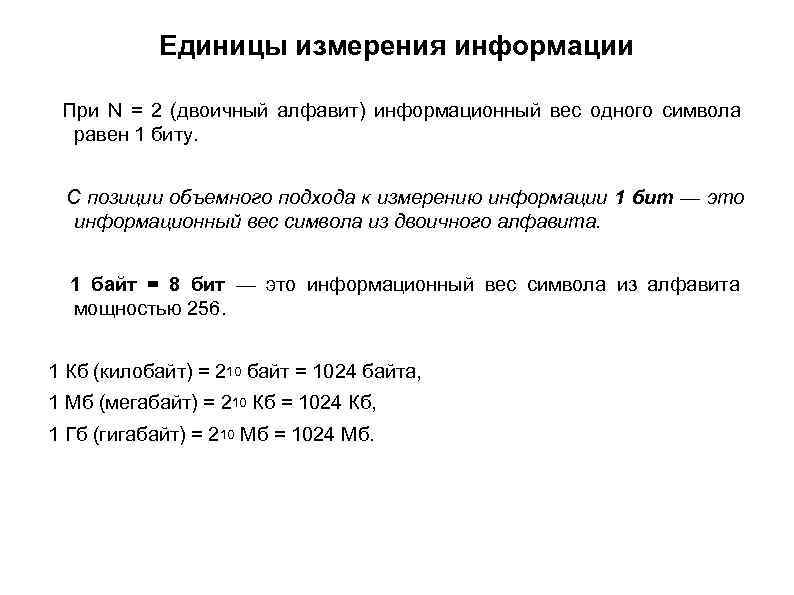 Единицы измерения информации

При N = 2 (двоичный алфавит) информационный вес одного символа равен 1 биту.

С позиции объемного подхода к измерению информации 1 бит — это информационный вес символа из двоичного алфавита.

1 байт = 8 бит — это информационный вес символа из алфавита мощностью 256.

1 Кб (килобайт) = $2^{10}$ байт = 1024 байта,

1 Мб (мегабайт) = $2^{10}$ Кб = 1024 Кб,

1 Гб (гигабайт) = $2^{10}$ Мб = 1024 Мб.